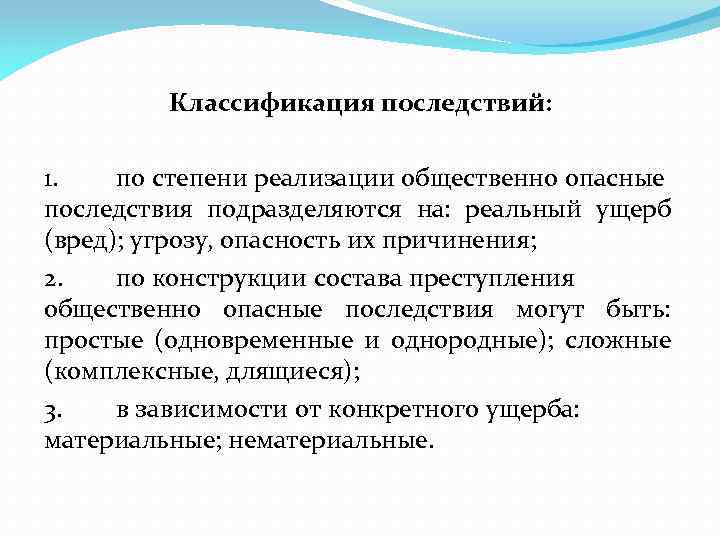 Классификация последствий:

1. по степени реализации общественно опасные последствия подразделяются на: реальный ущерб (вред); угрозу, опасность их причинения;

2. по конструкции состава преступления общественно опасные последствия могут быть: простые (одновременные и однородные); сложные (комплексные, длящиеся);

3. в зависимости от конкретного ущерба: материальные; нематериальные.